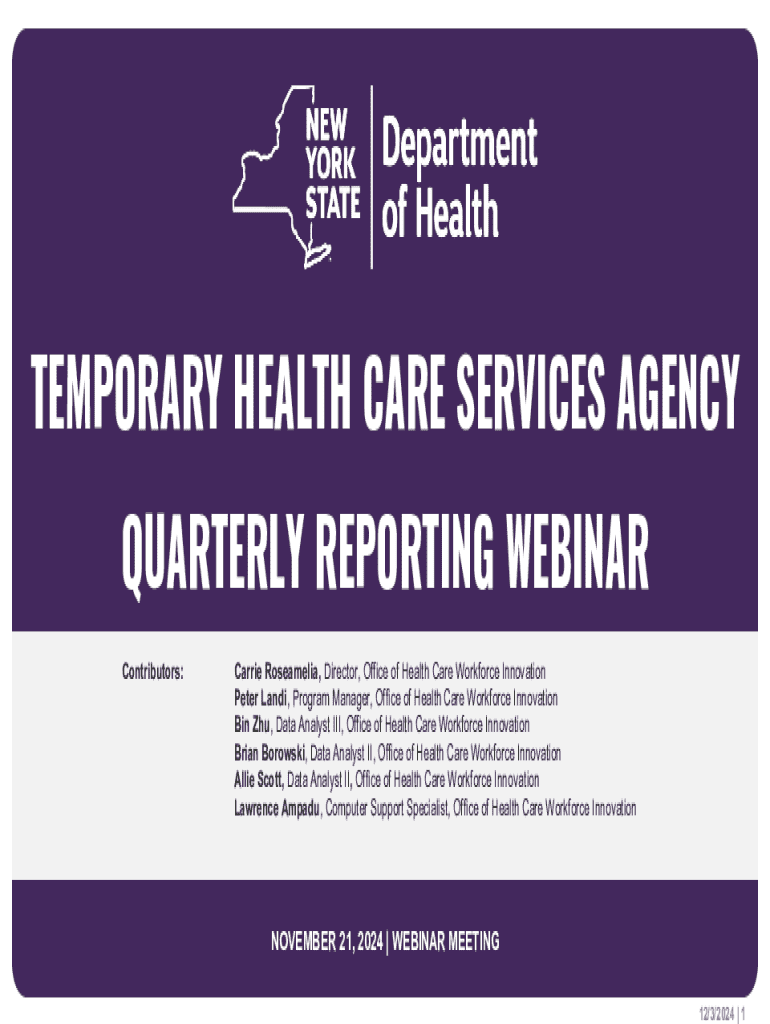 NEW YORK STATE

Department of Health

TEMPORARY HEALTH CARE SERVICES AGENCY

QUARTERLY REPORTING WEBINAR

Contributors: Carrie Roseamelia, Director, Office of Health Care Workforce Innovation
Peter Landi, Program Manager, Office of Health Care Workforce Innovation
Bin Zhu, Data Analyst III, Office of Health Care Workforce Innovation
Brian Borowski, Data Analyst II, Office of Health Care Workforce Innovation
Allie Scott, Data Analyst II, Office of Health Care Workforce Innovation
Lawrence Ampadu, Computer Support Specialist, Office of Health Care Workforce Innovation

NOVEMBER 21, 2024 | WEBINAR MEETING

12/3/2024 | 1